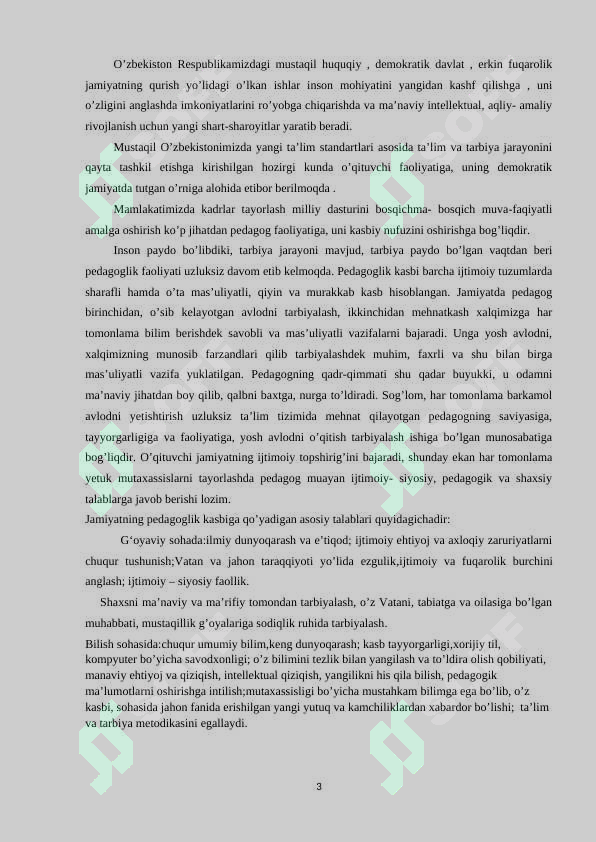 O’zbekiston Respublikamizdagi mustaqil huquqiy , demokratik davlat , erkin fuqarolik jamiyatning qurish yo’lidagi o’lkan ishlar inson mohiyatini yangidan kashf qilishga , uni o’zligini anglashda imkoniyatlarini ro’yobga chiqarishda va ma’naviy intellektual, aqliy- amaliy rivojlanish uchun yangi shart-sharoyitlar yaratib beradi.

Mustaqil O’zbekistonimizda yangi ta’lim standartlari asosida ta’lim va tarbiya jarayonini qayta tashkil etishga kirishilgan hozirgi kunda o’qituvchi faoliyatiga, uning demokratik jamiyatda tutgan o’rniga alohida etibor berilmoqda .

Mamlakatimizda kadrlar tayorlash milliy dasturini bosqichma- bosqich muva-faqiyatli amalga oshirish ko’p jihatdan pedagog faoliyatiga, uni kasbiy nufuzini oshirishga bog’liqdir.

Inson paydo bo’libdiki, tarbiya jarayoni mavjud, tarbiya paydo bo’lgan vaqtdan beri pedagoglik faoliyati uzluksiz davom etib kelmoqda. Pedagoglik kasbi barcha ijtimoiy tuzumlarda sharafli hamda o’ta mas’uliyatli, qiyin va murakkab kasb hisoblangan. Jamiyatda pedagog birinchidan, o’sib kelayotgan avlodni tarbiyalash, ikkinchidan mehnatkash xalqimizga har tomonlama bilim berishdek savobli va mas’uliyatli vazifalarni bajaradi. Unga yosh avlodni, xalqimizning munosib farzandlari qilib tarbiyalashdek muhim, faxrli va shu bilan birga mas’uliyatli vazifa yuklatilgan. Pedagogning qadr-qimmati shu qadar buyukki, u odamni ma’naviy jihatdan boy qilib, qalbni baxtga, nurga to’ldiradi. Sog’lom, har tomonlama barkamol avlodni yetishtirish uzluksiz ta’lim tizimida mehnat qilayotgan pedagogning saviyasiga, tayyorgarligiga va faoliyatiga, yosh avlodni o’qitish tarbiyalash ishiga bo’lgan munosabatiga bog’liqdir. O’qituvchi jamiyatning ijtimoiy topshirig’ini bajaradi, shunday ekan har tomonlama yetuk mutaxassislarni tayorlashda pedagog muayan ijtimoiy- siyosiy, pedagogik va shaxsiy talablarga javob berishi lozim.
Jamiyatning pedagoglik kasbiga qo’yadigan asosiy talablari quyidagichadir:

G‘oyaviy sohada:ilmiy dunyoqarash va e’tiqod; ijtimoiy ehtiyoj va axloqiy zaruriyatlarni chuqur tushunish;Vatan va jahon taraqqiyoti yo’lida ezgulik,ijtimoiy va fuqarolik burchini anglash; ijtimoiy – siyosiy faollik.

Shaxsni ma’naviy va ma’rifiy tomondan tarbiyalash, o’z Vatani, tabiatga va oilasiga bo’lgan muhabbati, mustaqillik g’oyalariga sodiqlik ruhida tarbiyalash.
Bilish sohasida:chuqur umumiy bilim,keng dunyoqarash; kasb tayyorgarligi,xorijiy til, kompyuter bo’yicha savodxonligi; o’z bilimini tezlik bilan yangilash va to’ldira olish qobiliyati, manaviy ehtiyoj va qiziqish, intellektual qiziqish, yangilikni his qila bilish, pedagogik ma’lumotlarni oshirishga intilish;mutaxassisligi bo’yicha mustahkam bilimga ega bo’lib, o’z kasbi, sohasida jahon fanida erishilgan yangi yutuq va kamchiliklardan xabardor bo’lishi; ta’lim va tarbiya metodikasini egallaydi.

3